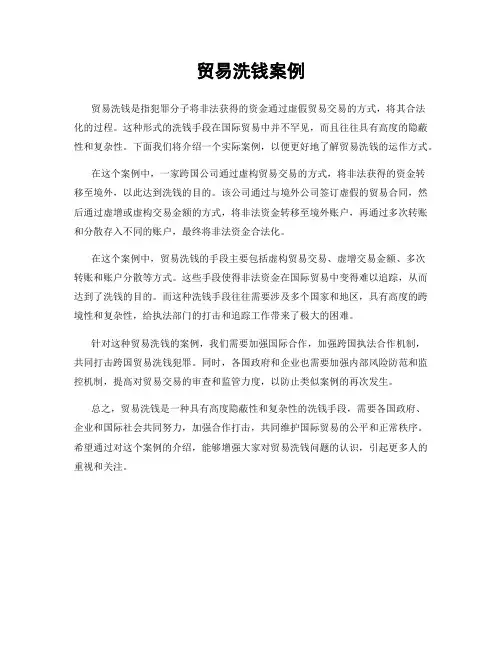 贸易洗钱案例

贸易洗钱是指犯罪分子将非法获得的资金通过虚假贸易交易的方式，将其合法化的过程。这种形式的洗钱手段在国际贸易中并不罕见，而且往往具有高度的隐蔽性和复杂性。下面我们将介绍一个实际案例，以便更好地了解贸易洗钱的运作方式。

在这个案例中，一家跨国公司通过虚构贸易交易的方式，将非法获得的资金转移至境外，以此达到洗钱的目的。该公司通过与境外公司签订虚假的贸易合同，然后通过虚增或虚构交易金额的方式，将非法资金转移至境外账户，再通过多次转账和分散存入不同的账户，最终将非法资金合法化。

在这个案例中，贸易洗钱的手段主要包括虚构贸易交易、虚增交易金额、多次转账和账户分散等方式。这些手段使得非法资金在国际贸易中变得难以追踪，从而达到了洗钱的目的。而这种洗钱手段往往需要涉及多个国家和地区，具有高度的跨境性和复杂性，给执法部门的打击和追踪工作带来了极大的困难。

针对这种贸易洗钱的案例，我们需要加强国际合作，加强跨国执法合作机制，共同打击跨国贸易洗钱犯罪。同时，各国政府和企业也需要加强内部风险防范和监控机制，提高对贸易交易的审查和监管力度，以防止类似案例的再次发生。

总之，贸易洗钱是一种具有高度隐蔽性和复杂性的洗钱手段，需要各国政府、企业和国际社会共同努力，加强合作打击，共同维护国际贸易的公平和正常秩序。希望通过对这个案例的介绍，能够增强大家对贸易洗钱问题的认识，引起更多人的重视和关注。